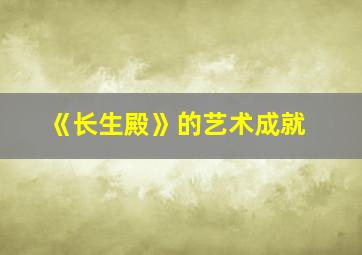 《长生殿》的艺术成就